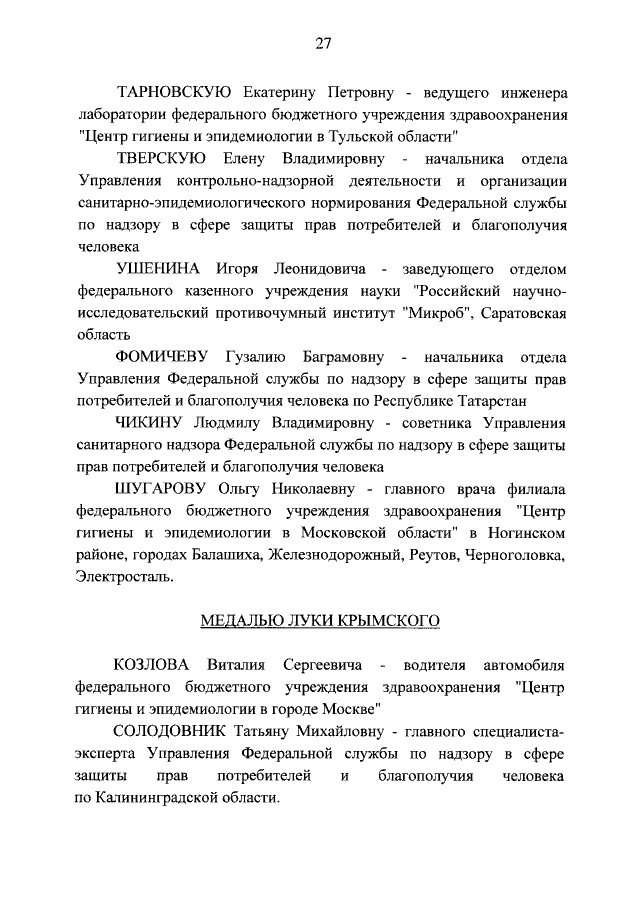 27

ТАРНОВСКУЮ Екатерину Петровну - ведущего инженера лаборатории федерального бюджетного учреждения здравоохранения "Центр гигиены и эпидемиологии в Тульской области"

ТВЕРСКУЮ Елену Владимировну - начальника отдела Управления контрольно-надзорной деятельности и организации санитарно-эпидемиологического нормирования Федеральной службы по надзору в сфере защиты прав потребителей и благополучия человека

УШЕНИНА Игоря Леонидовича - заведующего отделом федерального казенного учреждения науки "Российский научно-исследовательский противочумный институт "Микроб", Саратовская область

ФОМИЧЕВУ Гузалию Баграмовну - начальника отдела Управления Федеральной службы по надзору в сфере защиты прав потребителей и благополучия человека по Республике Татарстан

ЧИКИНУ Людмилу Владимировну - советника Управления санитарного надзора Федеральной службы по надзору в сфере защиты прав потребителей и благополучия человека

ШУГАРОВУ Ольгу Николаевну - главного врача филиала федерального бюджетного учреждения здравоохранения "Центр гигиены и эпидемиологии в Московской области" в Ногинском районе, городах Балашиха, Железнодорожный, Реутов, Черноголовка, Электросталь.

МЕДАЛЬЮ ЛУКИ КРЫМСКОГО

КОЗЛОВА Виталия Сергеевича - водителя автомобиля федерального бюджетного учреждения здравоохранения "Центр гигиены и эпидемиологии в городе Москве"

СОЛОДОВНИК Татьяну Михайловну - главного специалиста-эксперта Управления Федеральной службы по надзору в сфере защиты прав потребителей и благополучия человека по Калининградской области.